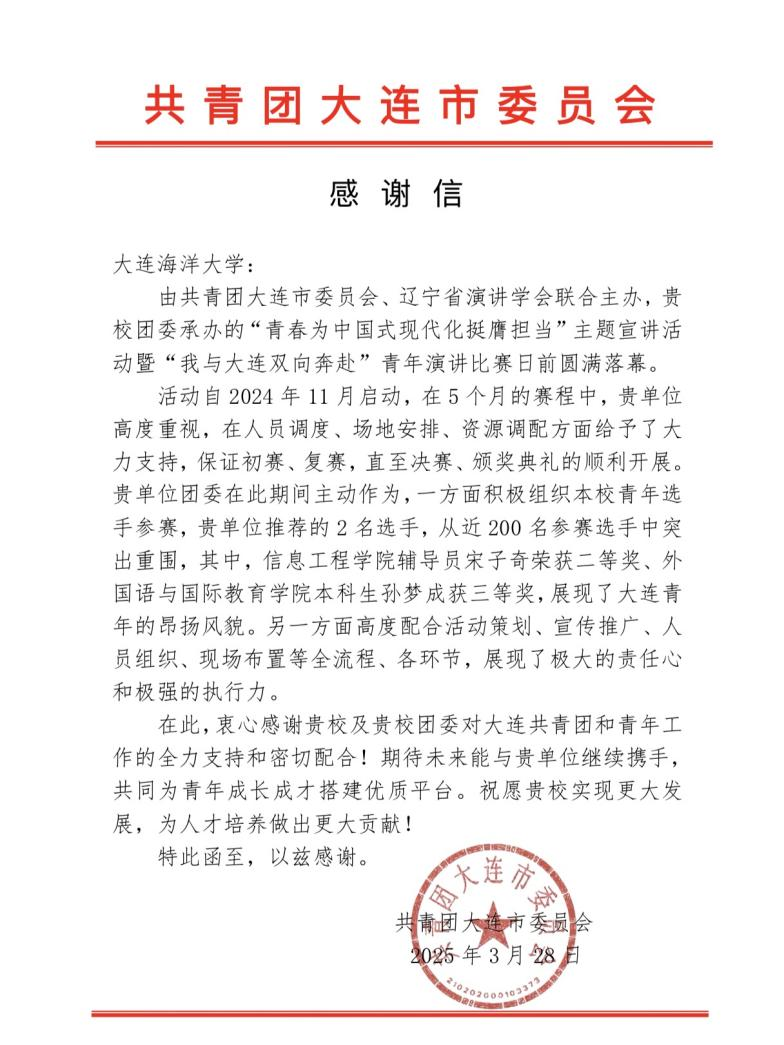 共青团大连市委员会

感谢信

大连海洋大学：

由共青团大连市委员会、辽宁省演讲学会联合主办，贵校团委承办的“青春为中国式现代化挺膺担当”主题宣讲活动暨“我与大连双向奔赴”青年演讲比赛日前圆满落幕。

活动自2024年11月启动，在5个月的赛程中，贵单位高度重视，在人员调度、场地安排、资源调配方面给予了大力支持，保证初赛、复赛，直至决赛、颁奖典礼的顺利开展。贵单位团委在此期间主动作为，一方面积极组织本校青年选手参赛，贵单位推荐的2名选手，从近200名参赛选手中突出重围，其中，信息工程学院辅导员宋子奇荣获二等奖、外国语与国际教育学院本科生孙梦成获三等奖，展现了大连青年的昂扬风貌。另一方面高度配合活动策划、宣传推广、人员组织、现场布置等全流程、各环节，展现了极大的责任心和极强的执行力。

在此，衷心感谢贵校及贵校团委对大连共青团和青年工作的全力支持和密切配合！期待未来能与贵单位继续携手，共同为青年成长成才搭建优质平台。祝愿贵校实现更大发展，为人才培养做出更大贡献！

特此函至，以兹感谢。

共青团大连市委员会
2025年3月28日

团大连市委
2102020003373